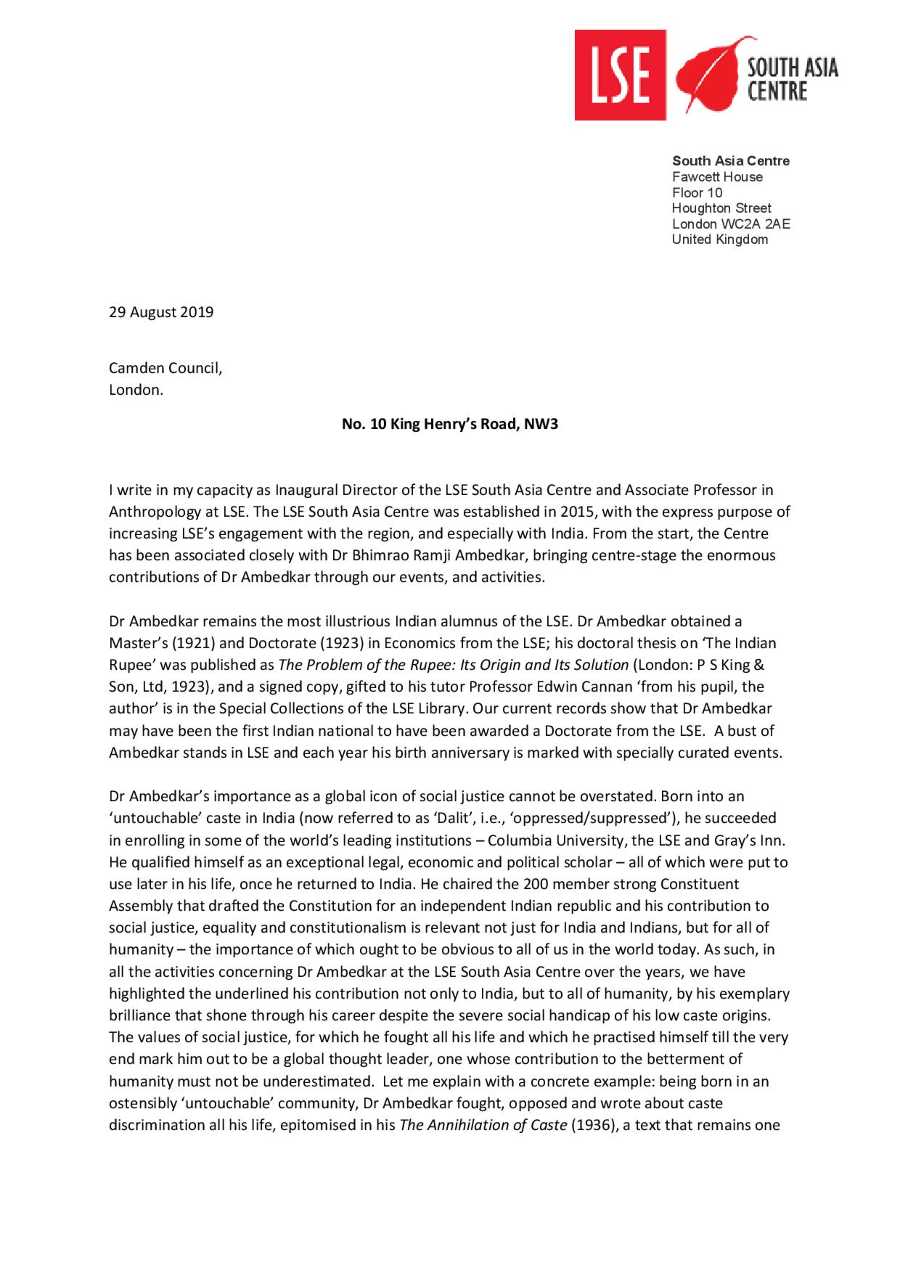 LSE SOUTH ASIA CENTRE

South Asia Centre
Fawcett House
Floor 10
Houghton Street
London WC2A 2AE
United Kingdom

29 August 2019

Camden Council,
London.

No. 10 King Henry's Road, NW3

I write in my capacity as Inaugural Director of the LSE South Asia Centre and Associate Professor in Anthropology at LSE. The LSE South Asia Centre was established in 2015, with the express purpose of increasing LSE's engagement with the region, and especially with India. From the start, the Centre has been associated closely with Dr Bhimrao Ramji Ambedkar, bringing centre-stage the enormous contributions of Dr Ambedkar through our events, and activities.

Dr Ambedkar remains the most illustrious Indian alumnus of the LSE. Dr Ambedkar obtained a Master's (1921) and Doctorate (1923) in Economics from the LSE; his doctoral thesis on 'The Indian Rupee' was published as The Problem of the Rupee: Its Origin and Its Solution (London: P S King & Son, Ltd, 1923), and a signed copy, gifted to his tutor Professor Edwin Cannan 'from his pupil, the author' is in the Special Collections of the LSE Library. Our current records show that Dr Ambedkar may have been the first Indian national to have been awarded a Doctorate from the LSE. A bust of Ambedkar stands in LSE and each year his birth anniversary is marked with specially curated events.

Dr Ambedkar's importance as a global icon of social justice cannot be overstated. Born into an 'untouchable' caste in India (now referred to as 'Dalit', i.e., 'oppressed/suppressed'), he succeeded in enrolling in some of the world's leading institutions – Columbia University, the LSE and Gray's Inn. He qualified himself as an exceptional legal, economic and political scholar – all of which were put to use later in his life, once he returned to India. He chaired the 200 member strong Constituent Assembly that drafted the Constitution for an independent Indian republic and his contribution to social justice, equality and constitutionalism is relevant not just for India and Indians, but for all of humanity – the importance of which ought to be obvious to all of us in the world today. As such, in all the activities concerning Dr Ambedkar at the LSE South Asia Centre over the years, we have highlighted the underlined his contribution not only to India, but to all of humanity, by his exemplary brilliance that shone through his career despite the severe social handicap of his low caste origins. The values of social justice, for which he fought all his life and which he practised himself till the very end mark him out to be a global thought leader, one whose contribution to the betterment of humanity must not be underestimated. Let me explain with a concrete example: being born in an ostensibly 'untouchable' community, Dr Ambedkar fought, opposed and wrote about caste discrimination all his life, epitomised in his The Annihilation of Caste (1936), a text that remains one